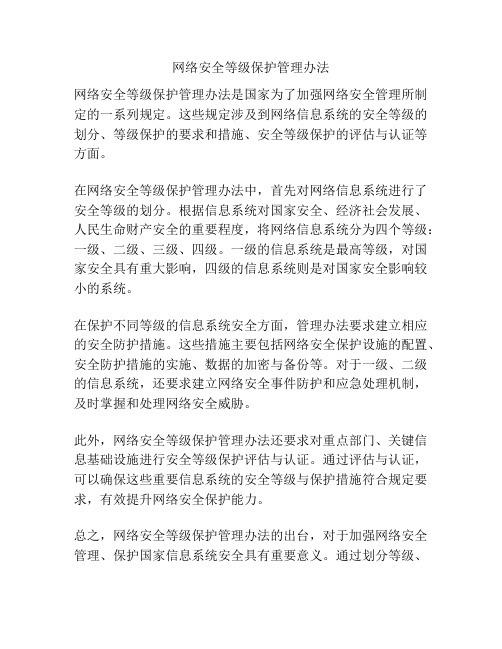 网络安全等级保护管理办法

网络安全等级保护管理办法是国家为了加强网络安全管理所制定的一系列规定。这些规定涉及到网络信息系统的安全等级的划分、等级保护的要求和措施、安全等级保护的评估与认证等方面。

在网络安全等级保护管理办法中，首先对网络信息系统进行了安全等级的划分。根据信息系统对国家安全、经济社会发展、人民生命财产安全的重要程度，将网络信息系统分为四个等级：一级、二级、三级、四级。一级的信息系统是最高等级，对国家安全具有重大影响，四级的信息系统则是对国家安全影响较小的系统。

在保护不同等级的信息系统安全方面，管理办法要求建立相应的安全防护措施。这些措施主要包括网络安全保护设施的配置、安全防护措施的实施、数据的加密与备份等。对于一级、二级的信息系统，还要求建立网络安全事件防护和应急处理机制，及时掌握和处理网络安全威胁。

此外，网络安全等级保护管理办法还要求对重点部门、关键信息基础设施进行安全等级保护评估与认证。通过评估与认证，可以确保这些重要信息系统的安全等级与保护措施符合规定要求，有效提升网络安全保护能力。

总之，网络安全等级保护管理办法的出台，对于加强网络安全管理、保护国家信息系统安全具有重要意义。通过划分等级、